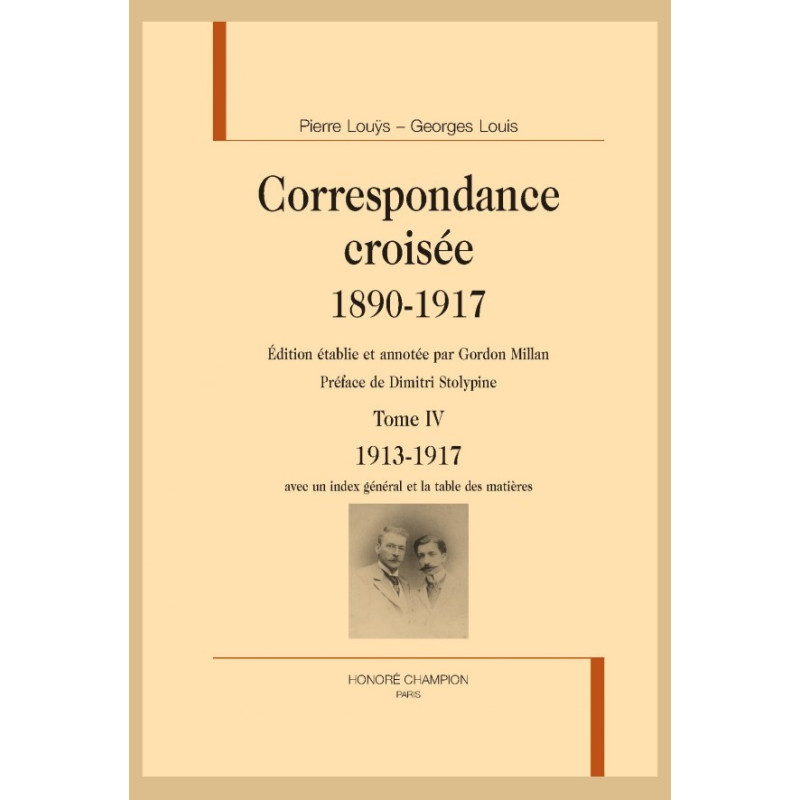 Pierre Louÿs – Georges Louis

Correspondance croisée

1890-1917

Édition établie et annotée par Gordon Millan

Préface de Dimitri Stolypine

Tome IV

1913-1917

avec un index général et la table des matières

HONORÉ CHAMPION

PARIS